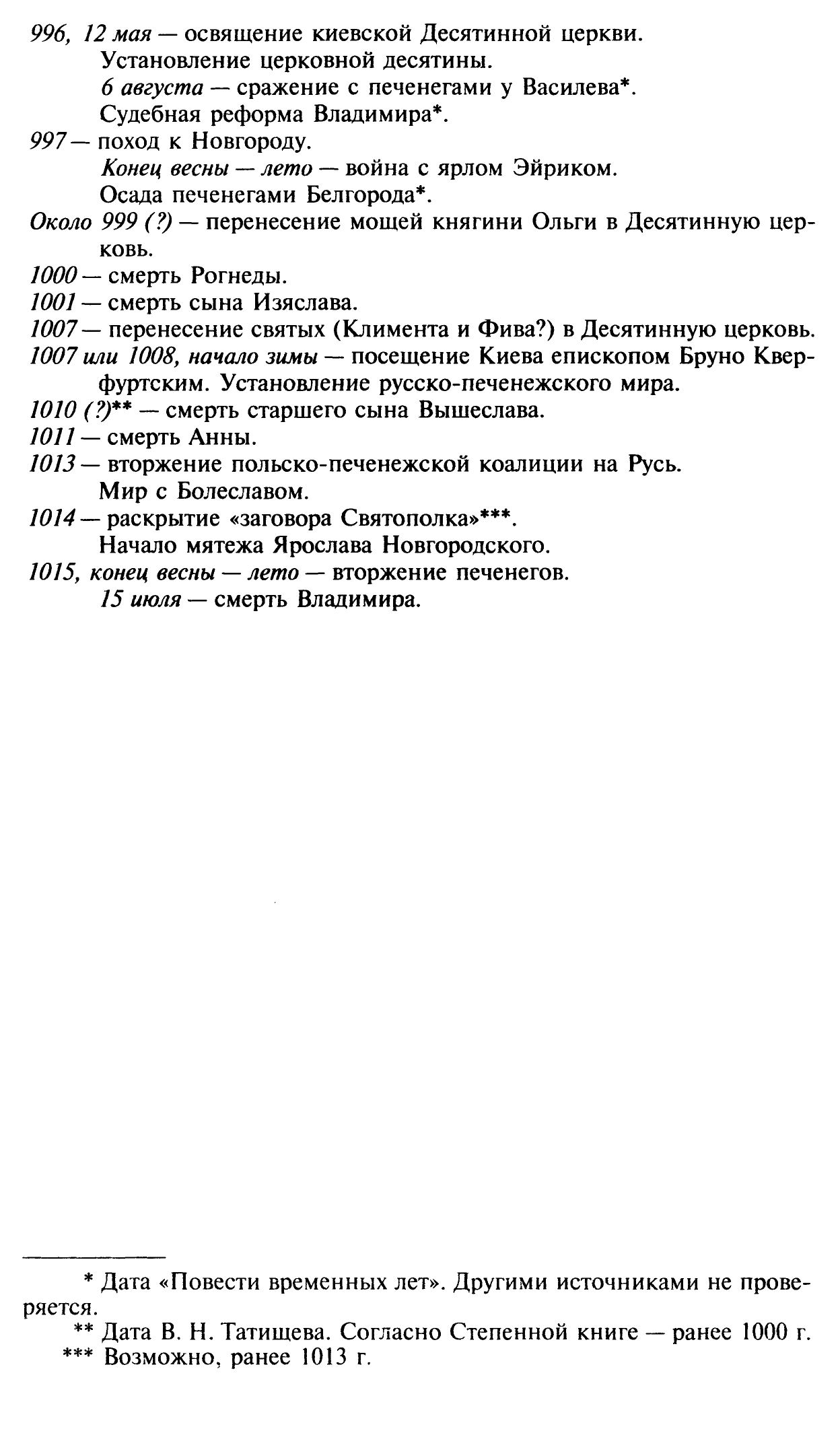 996, 12 мая — освящение киевской Десятинной церкви.
Установление церковной десятины.
6 августа — сражение с печенегами у Василева*.
Судебная реформа Владимира*.
997 — поход к Новгороду.
Конец весны — лето — война с ярлом Эйриком.
Осада печенегами Белгорода*.
Около 999 (?) — перенесение мощей княгини Ольги в Десятинную церковь.
1000 — смерть Рогнеды.
1001 — смерть сына Изяслава.
1007 — перенесение святых (Климента и Фива?) в Десятинную церковь.
1007 или 1008, начало зимы — посещение Киева епископом Бруно Кверфуртским. Установление русско-печенежского мира.
1010 (?)** — смерть старшего сына Вышеслава.
1011 — смерть Анны.
1013 — вторжение польско-печенежской коалиции на Русь.
Мир с Болеславом.
1014 — раскрытие «заговора Святополка»***.
Начало мятежа Ярослава Новгородского.
1015, конец весны — лето — вторжение печенегов.
15 июля — смерть Владимира.

* Дата «Повести временных лет». Другими источниками не проверяется.
** Дата В. Н. Татищева. Согласно Степенной книге — ранее 1000 г.
*** Возможно, ранее 1013 г.